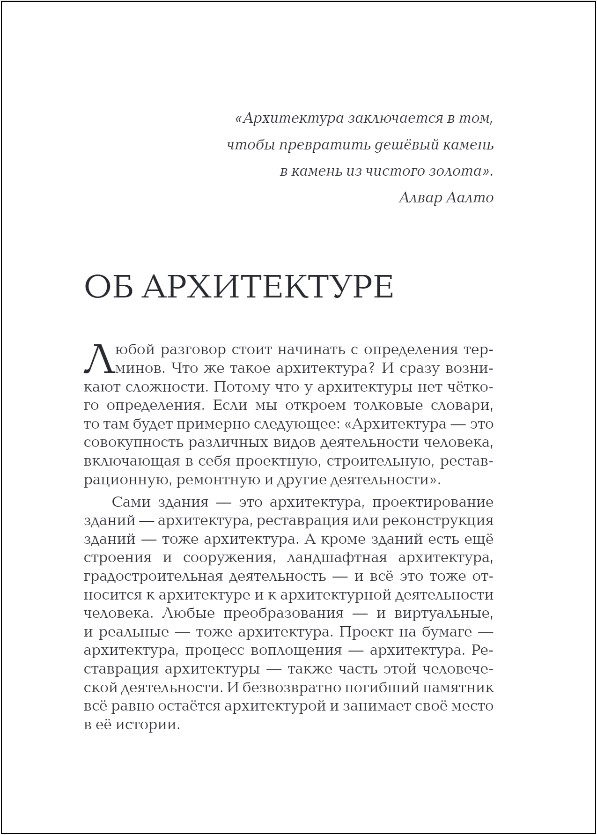 «Архитектура заключается в том, чтобы превратить дешёвый камень в камень из чистого золота».
Алвар Аалто

ОБ АРХИТЕКТУРЕ

Любой разговор стоит начинать с определения терминов. Что же такое архитектура? И сразу возникают сложности. Потому что у архитектуры нет чёткого определения. Если мы откроем толковые словари, то там будет примерно следующее: «Архитектура — это совокупность различных видов деятельности человека, включающая в себя проектную, строительную, реставрационную, ремонтную и другие деятельности».

Сами здания — это архитектура, проектирование зданий — архитектура, реставрация или реконструкция зданий — тоже архитектура. А кроме зданий есть ещё строения и сооружения, ландшафтная архитектура, градостроительная деятельность — и всё это тоже относится к архитектуре и к архитектурной деятельности человека. Любые преобразования — и виртуальные, и реальные — тоже архитектура. Проект на бумаге — архитектура, процесс воплощения — архитектура. Реставрация архитектуры — также часть этой человеческой деятельности. И безвозвратно погибший памятник всё равно остаётся архитектурой и занимает своё место в её истории.